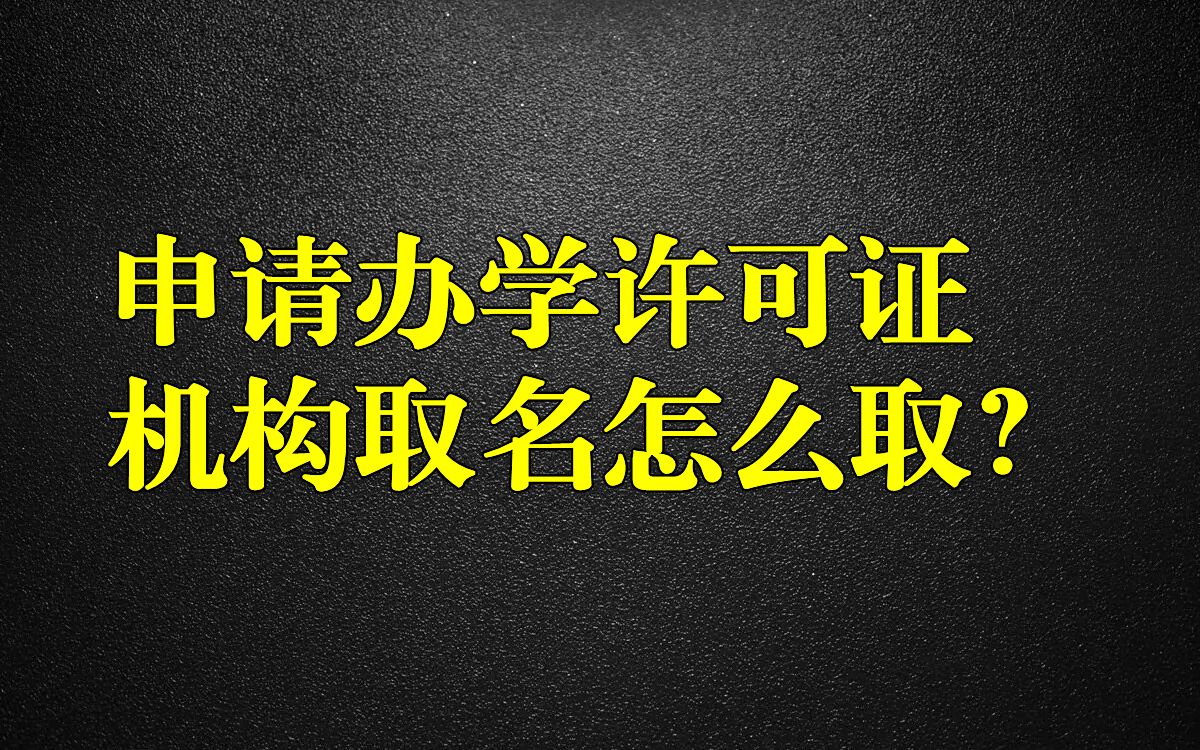 申请办学许可证
机构取名怎么取?